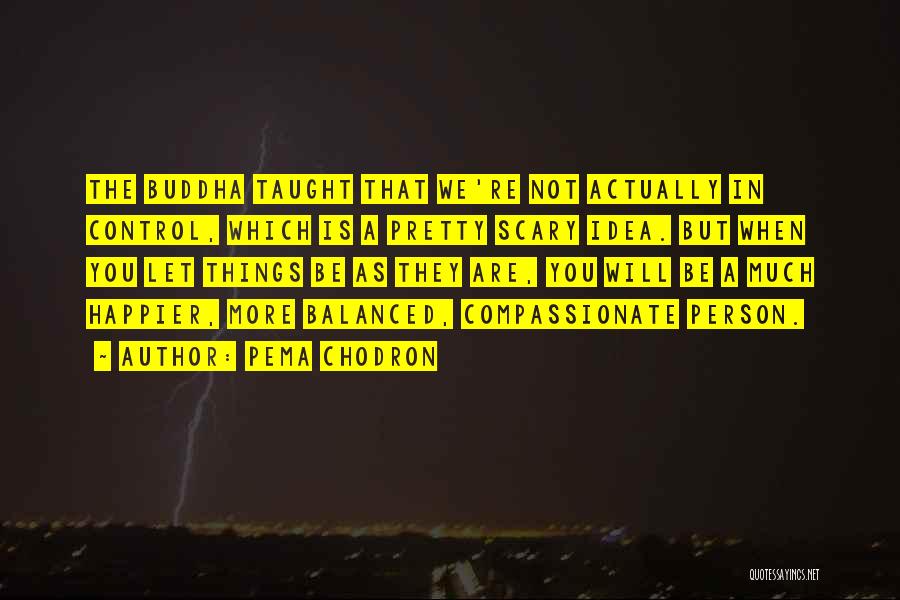 THE BUDDHA TAUGHT THAT WE'RE NOT ACTUALLY IN CONTROL, WHICH IS A PRETTY SCARY IDEA. BUT WHEN YOU LET THINGS BE AS THEY ARE, YOU WILL BE A MUCH HAPPIER, MORE BALANCED, COMPASSIONATE PERSON.

~ AUTHOR: PEMA CHODRON

QUOTESSAYINGS.NET